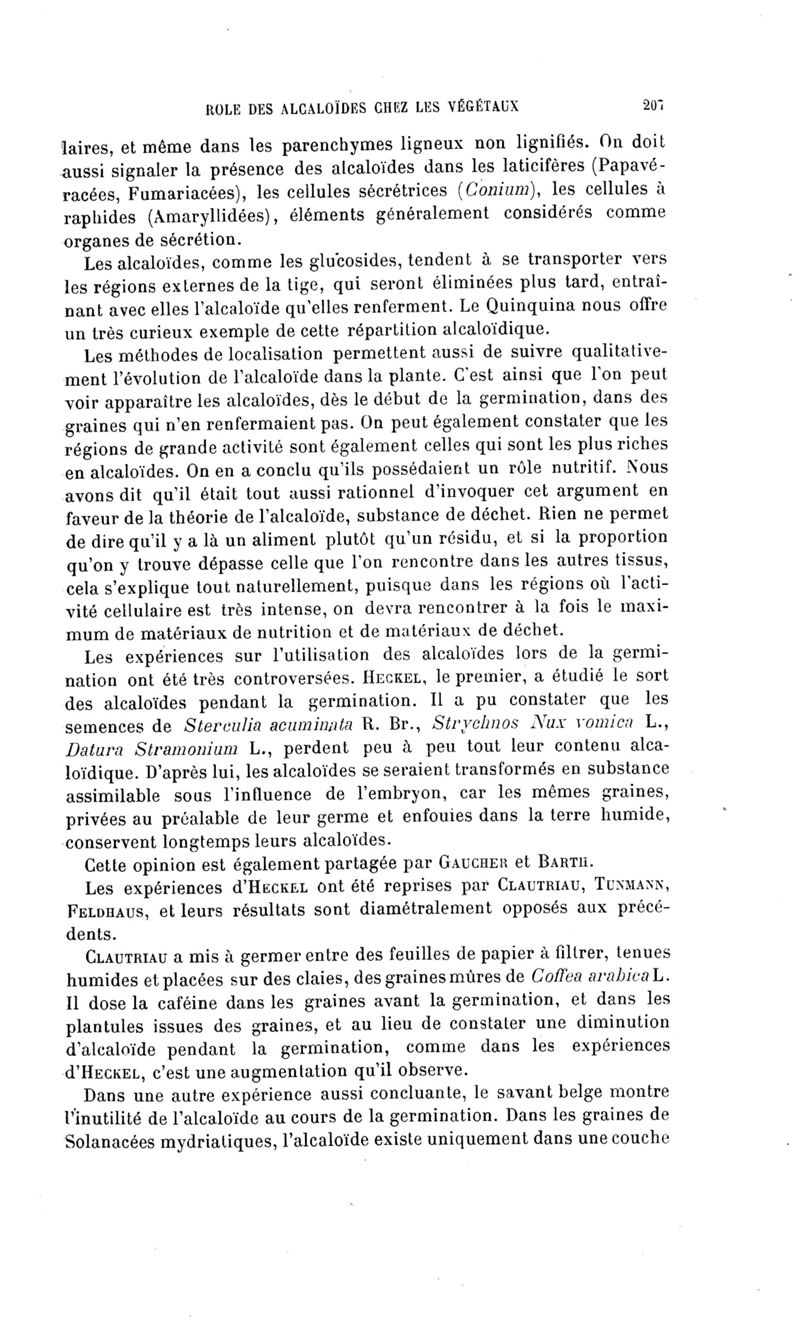 ROLE DES ALCALOÏDES CHEZ LES VÉGÉTAUX 207

laires, et même dans les parenchymes ligneux non lignifiés. On doit aussi signaler la présence des alcaloïdes dans les laticifères (Papavéracées, Fumariacées), les cellules sécrétrices (Conium), les cellules à raphides (Amaryllidées), éléments généralement considérés comme organes de sécrétion.

Les alcaloïdes, comme les glucosides, tendent à se transporter vers les régions externes de la tige, qui seront éliminées plus tard, entraînant avec elles l'alcaloïde qu'elles renferment. Le Quinquina nous offre un très curieux exemple de cette répartition alcaloïdique.

Les méthodes de localisation permettent aussi de suivre qualitativement l'évolution de l'alcaloïde dans la plante. C'est ainsi que l'on peut voir apparaître les alcaloïdes, dès le début de la germination, dans des graines qui n'en renfermaient pas. On peut également constater que les régions de grande activité sont également celles qui sont les plus riches en alcaloïdes. On en a conclu qu'ils possédaient un rôle nutritif. Nous avons dit qu'il était tout aussi rationnel d'invoquer cet argument en faveur de la théorie de l'alcaloïde, substance de déchet. Rien ne permet de dire qu'il y a là un aliment plutôt qu'un résidu, et si la proportion qu'on y trouve dépasse celle que l'on rencontre dans les autres tissus, cela s'explique tout naturellement, puisque dans les régions où l'activité cellulaire est très intense, on devra rencontrer à la fois le maximum de matériaux de nutrition et de matériaux de déchet.

Les expériences sur l'utilisation des alcaloïdes lors de la germination ont été très controversées. Heckel, le premier, a étudié le sort des alcaloïdes pendant la germination. Il a pu constater que les semences de Sterculia acuminata R. Br., Strychnos Nux vomica L., Datura Stramonium L., perdent peu à peu tout leur contenu alcaloïdique. D'après lui, les alcaloïdes se seraient transformés en substance assimilable sous l'influence de l'embryon, car les mêmes graines, privées au préalable de leur germe et enfouies dans la terre humide, conservent longtemps leurs alcaloïdes.

Cette opinion est également partagée par Gaucher et Barth.

Les expériences d'Heckel ont été reprises par Clautriau, Tunmann, Feldhaus, et leurs résultats sont diamétralement opposés aux précédents.

Clautriau a mis à germer entre des feuilles de papier à filtrer, tenues humides et placées sur des claies, des graines mûres de Coffea arabica L. Il dose la caféine dans les graines avant la germination, et dans les plantules issues des graines, et au lieu de constater une diminution d'alcaloïde pendant la germination, comme dans les expériences d'Heckel, c'est une augmentation qu'il observe.

Dans une autre expérience aussi concluante, le savant belge montre l'inutilité de l'alcaloïde au cours de la germination. Dans les graines de Solanacées mydriatiques, l'alcaloïde existe uniquement dans une couche